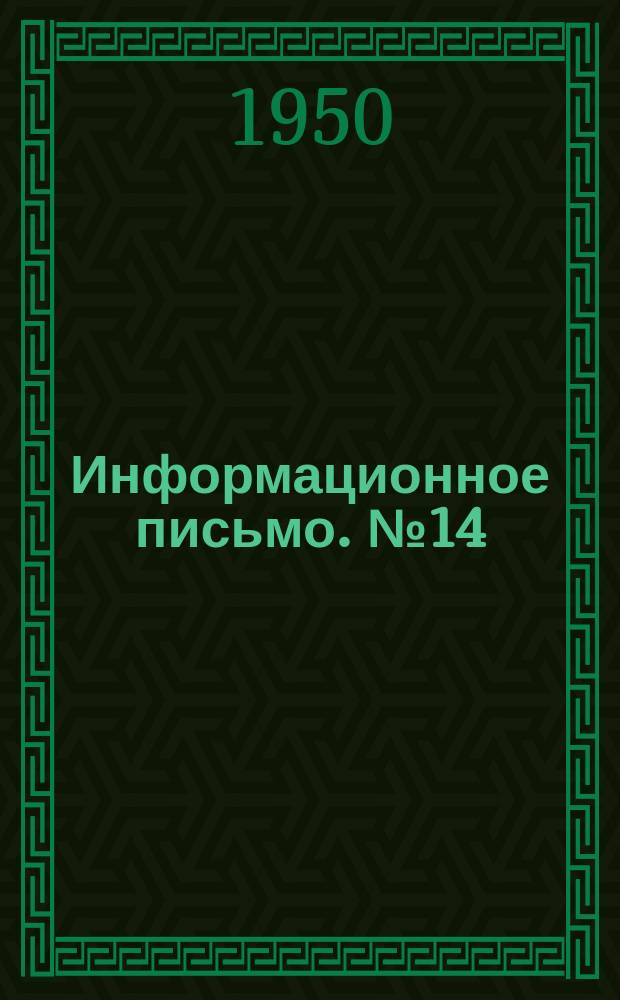 1950

Информационное письмо. №14